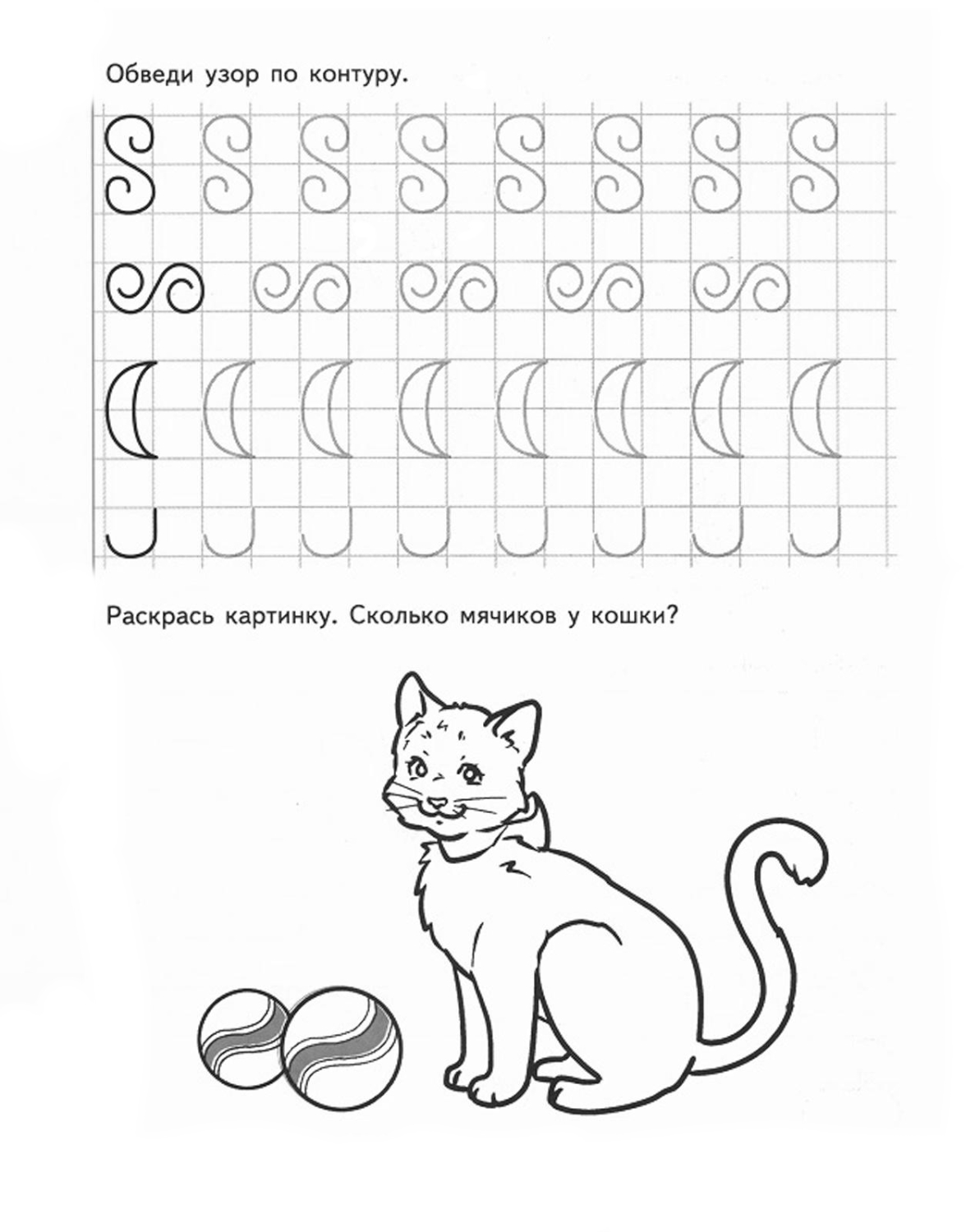 Обведи узор по контуру.

Раскрась картинку. Сколько мячиков у кошки?